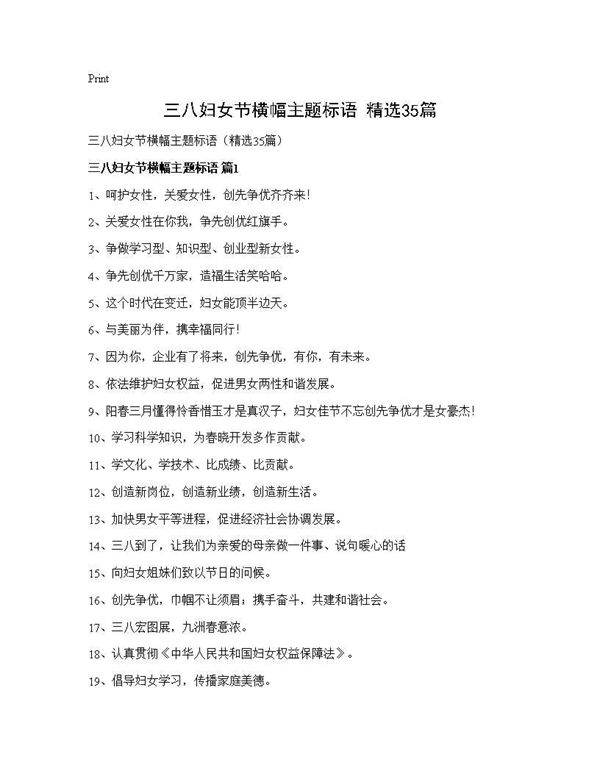 Print

三八妇女节横幅主题标语 精选35篇

三八妇女节横幅主题标语（精选35篇）

三八妇女节横幅主题标语 篇1

1、呵护女性，关爱女性，创先争优齐齐来！

2、关爱女性在你我，争先创优红旗手。

3、争做学习型、知识型、创业型新女性。

4、争先创优千万家，造福生活笑哈哈。

5、这个时代在变迁，妇女能顶半边天。

6、与美丽为伴，携幸福同行！

7、因为你，企业有了将来，创先争优，有你，有未来。

8、依法维护妇女权益，促进男女两性和谐发展。

9、阳春三月懂得怜香惜玉才是真汉子，妇女佳节不忘创先争优才是女豪杰！

10、学习科学知识，为春晓开发多作贡献。

11、学文化、学技术、比成绩、比贡献。

12、创造新岗位，创造新业绩，创造新生活。

13、加快男女平等进程，促进经济社会协调发展。

14、三八到了，让我们为亲爱的母亲做一件事、说句暖心的话

15、向妇女姐妹们致以节日的问候。

16、创先争优，巾帼不让须眉；携手奋斗，共建和谐社会。

17、三八宏图展，九洲春意浓。

18、认真贯彻《中华人民共和国妇女权益保障法》。

19、倡导妇女学习，传播家庭美德。